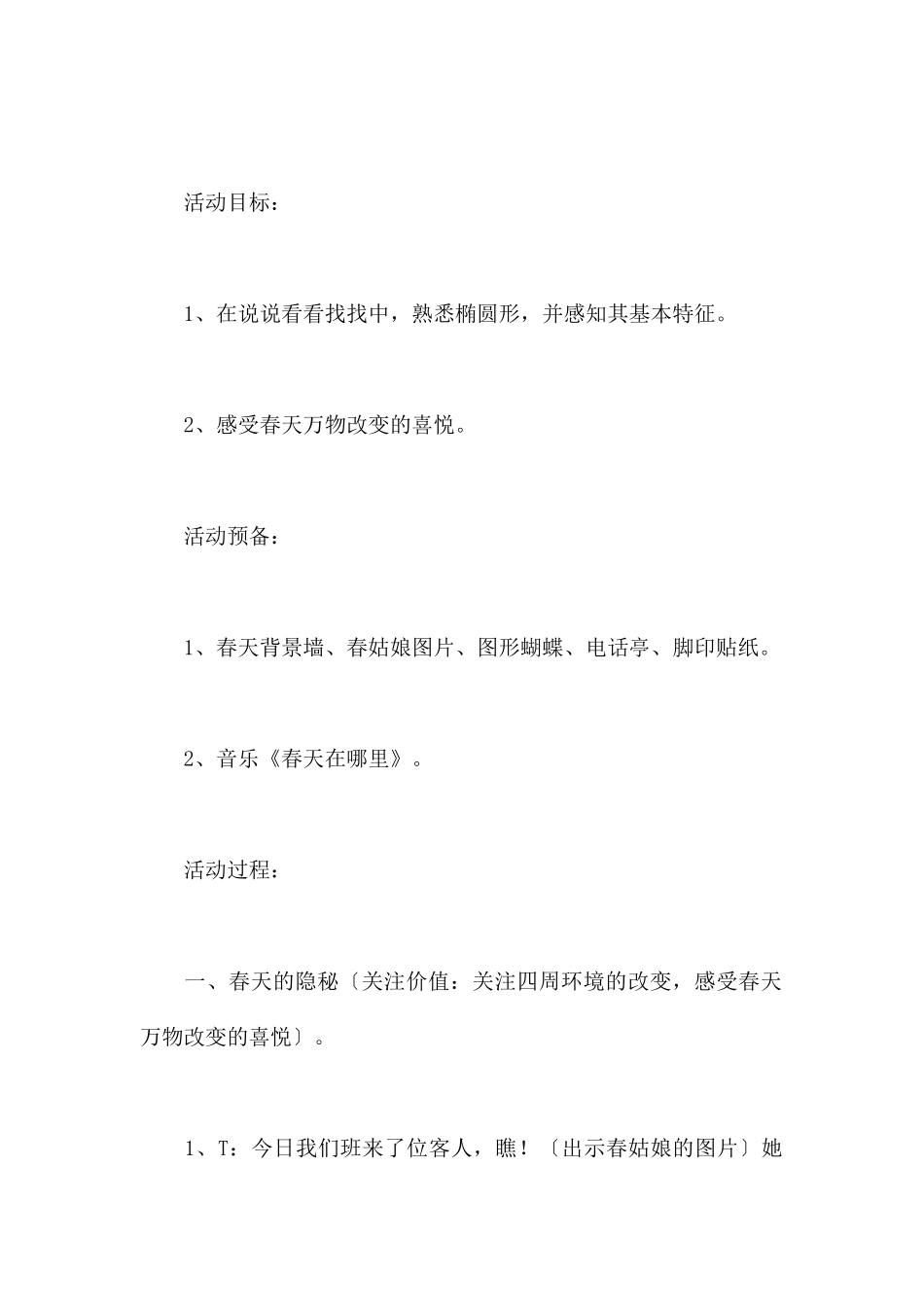 活动目标：

1、在说说看看找找中，熟悉椭圆形，并感知其基本特征。

2、感受春天万物改变的喜悦。

活动预备：

1、春天背景墙、春姑娘图片、图形蝴蝶、电话亭、脚印贴纸。

2、音乐《春天在哪里》。

活动过程：

一、春天的隐秘〔关注价值：关注四周环境的改变，感受春天万物改变的喜悦〕。

1、T：今日我们班来了位客人，瞧！〔出示春姑娘的图片〕她